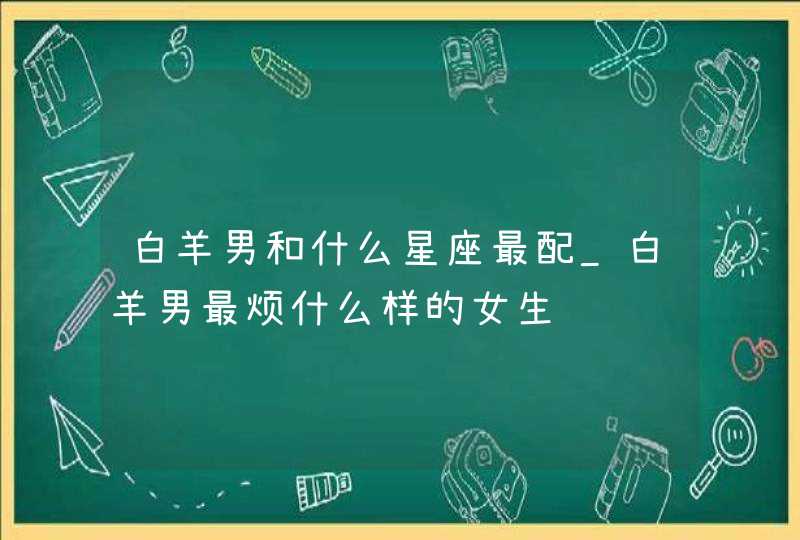 白羊男和什么星座最配_白羊男最烦什么样的女生